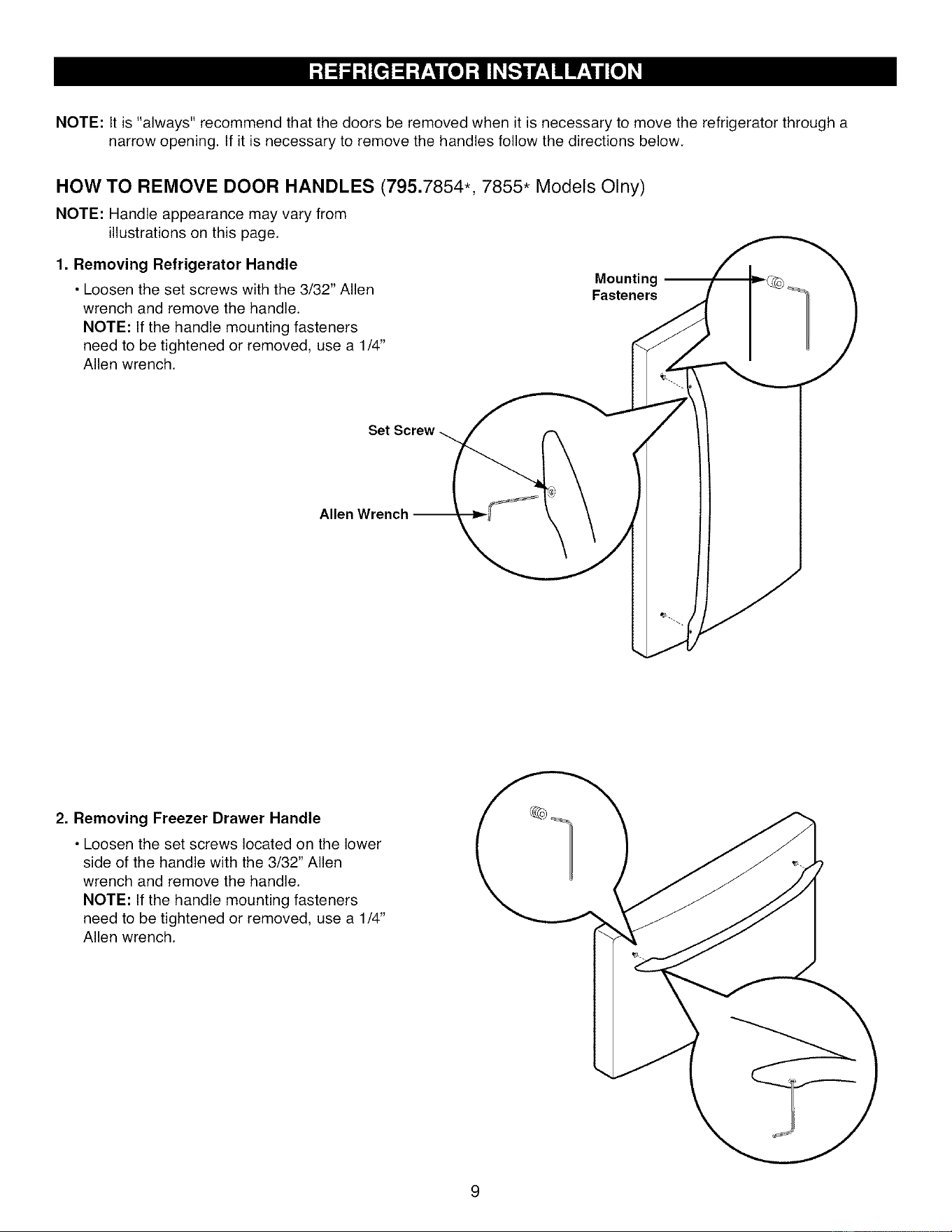 REFRIGERATOR INSTALLATION

NOTE: It is "always" recommend that the doors be removed when it is necessary to move the refrigerator through a narrow opening. If it is necessary to remove the handles follow the directions below.

HOW TO REMOVE DOOR HANDLES (795.7854*, 7855* Models Olny)

NOTE: Handle appearance may vary from illustrations on this page.

1. Removing Refrigerator Handle

• Loosen the set screws with the 3/32" Allen wrench and remove the handle.
NOTE: If the handle mounting fasteners need to be tightened or removed, use a 1/4" Allen wrench.

Mounting Fasteners

Set Screw

Allen Wrench

2. Removing Freezer Drawer Handle

• Loosen the set screws located on the lower side of the handle with the 3/32" Allen wrench and remove the handle.
NOTE: If the handle mounting fasteners need to be tightened or removed, use a 1/4" Allen wrench.

9